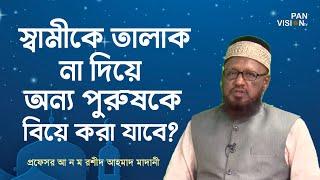 PAN VISION TV

স্বামীকে তালাক না দিয়ে অন্য পুরুষকে বিয়ে করা যাবে?

প্রফেসর আ ন ম রশীদ আহমাদ মাদানী